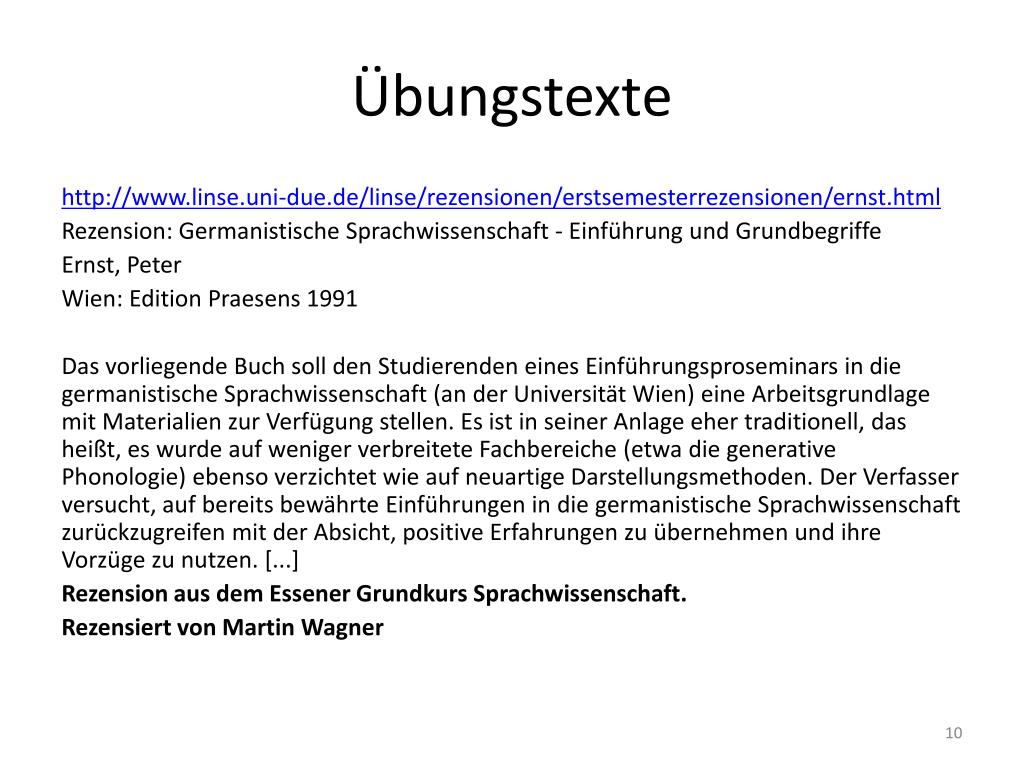 Übungstexte

http://www.linse.uni-due.de/linse/rezensionen/erstsemesterrezensionen/ernst.html
Rezension: Germanistische Sprachwissenschaft - Einführung und Grundbegriffe
Ernst, Peter
Wien: Edition Praesens 1991

Das vorliegende Buch soll den Studierenden eines Einführungsproseminars in die germanistische Sprachwissenschaft (an der Universität Wien) eine Arbeitsgrundlage mit Materialien zur Verfügung stellen. Es ist in seiner Anlage eher traditionell, das heißt, es wurde auf weniger verbreitete Fachbereiche (etwa die generative Phonologie) ebenso verzichtet wie auf neuartige Darstellungsmethoden. Der Verfasser versucht, auf bereits bewährte Einführungen in die germanistische Sprachwissenschaft zurückzugreifen mit der Absicht, positive Erfahrungen zu übernehmen und ihre Vorzüge zu nutzen. [...]

Rezension aus dem Essener Grundkurs Sprachwissenschaft.
Rezensiert von Martin Wagner

10